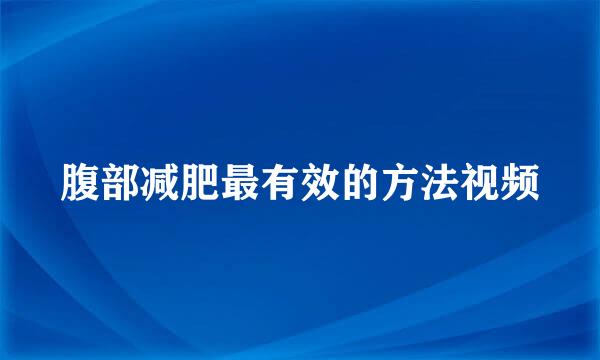 腹部减肥最有效的方法视频